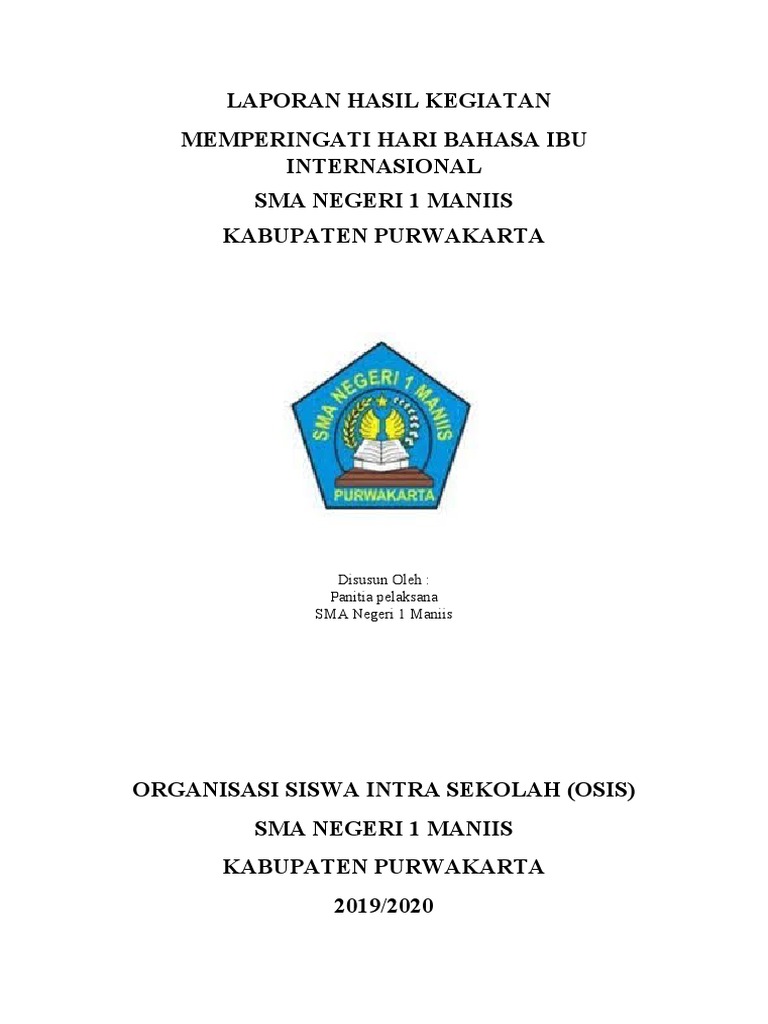 LAPORAN HASIL KEGIATAN

MEMPERINGATI HARI BAHASA IBU INTERNASIONAL

SMA NEGERI 1 MANIIS

KABUPATEN PURWAKARTA

SMA NEGERI 1 MANIIS

PURWAKARTA

Disusun Oleh :
Panitia pelaksana
SMA Negeri 1 Maniis

ORGANISASI SISWA INTRA SEKOLAH (OSIS)

SMA NEGERI 1 MANIIS

KABUPATEN PURWAKARTA

2019/2020